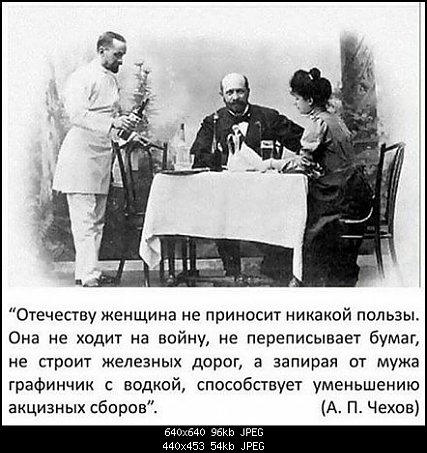 "Отечеству женщина не приносит никакой пользы. Она не ходит на войну, не переписывает бумаг, не строит железных дорог, а запирая от мужа графинчик с водкой, способствует уменьшению акцизных сборов". (А. П. Чехов)

640x640 96kb JPEG
440x453 54kb JPEG